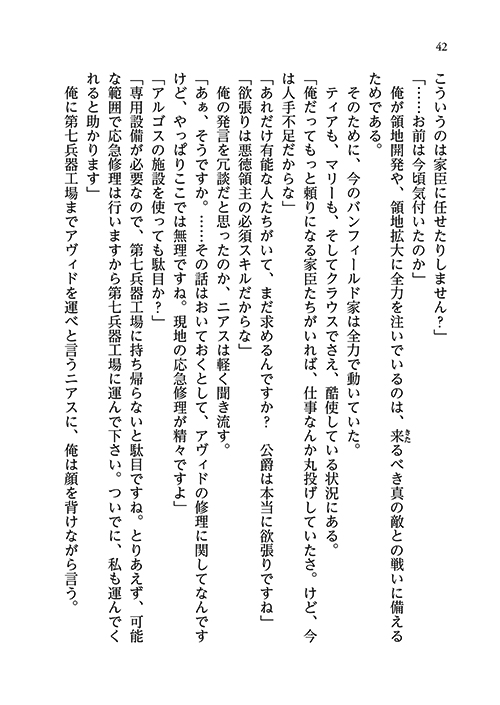 42

こういうのは家臣に任せたりしません？」

「……お前は今頃気付いたのか」

俺が領地開発や、領地拡大に全力を注いでいるのは、来るべき真の敵との戦いに備えるためである。

そのために、今のバンフィールド家は全力で動いていた。

ティアも、マリーも、そしてクラウスでさえ、酷使している状況にある。

「俺だってもっと頼りになる家臣たちがいれば、仕事なんか丸投げしていたさ。けど、今は人手不足だからな」

「あれだけ有能な人たちがいて、まだ求めるんですか？　公爵は本当に欲張りですね」

「欲張りは悪徳領主の必須スキルだからな」

俺の発言を冗談だと思ったのか、ニアスは軽く聞き流す。

「あぁ、そうですか。……その話はおいておくとして、アヴィドの修理に関してなんですけど、やっぱりここでは無理ですね。現地の応急修理が精々ですよ」

「アルゴスの施設を使っても駄目か？」

「専用設備が必要なので、第七兵器工場に持ち帰らないと駄目ですね。とりあえず、可能な範囲で応急修理は行いますから第七兵器工場に運んで下さい。ついでに、私も運んでくれると助かります」

俺に第七兵器工場までアヴィドを運べと言うニアスに、俺は顔を背けながら言う。